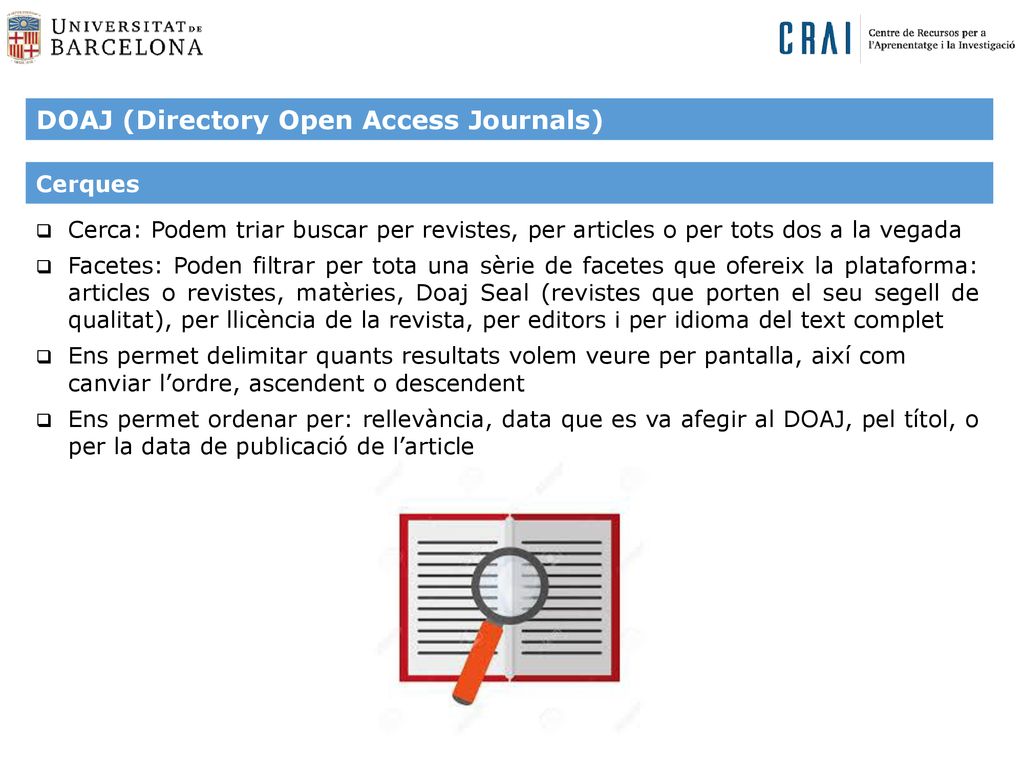 UNIVERSITAT DE BARCELONA

CRAI Centre de Recursos per a l'Aprenentatge i la Investigació

DOAJ (Directory Open Access Journals)

Cerques

❑ Cerca: Podem triar buscar per revistes, per articles o per tots dos a la vegada
❑ Facetes: Poden filtrar per tota una sèrie de facetes que ofereix la plataforma: articles o revistes, matèries, Doaj Seal (revistes que porten el seu segell de qualitat), per llicència de la revista, per editors i per idioma del text complet
❑ Ens permet delimitar quants resultats volem veure per pantalla, així com canviar l'ordre, ascendent o descendent
❑ Ens permet ordenar per: rellevància, data que es va afegir al DOAJ, pel títol, o per la data de publicació de l'article